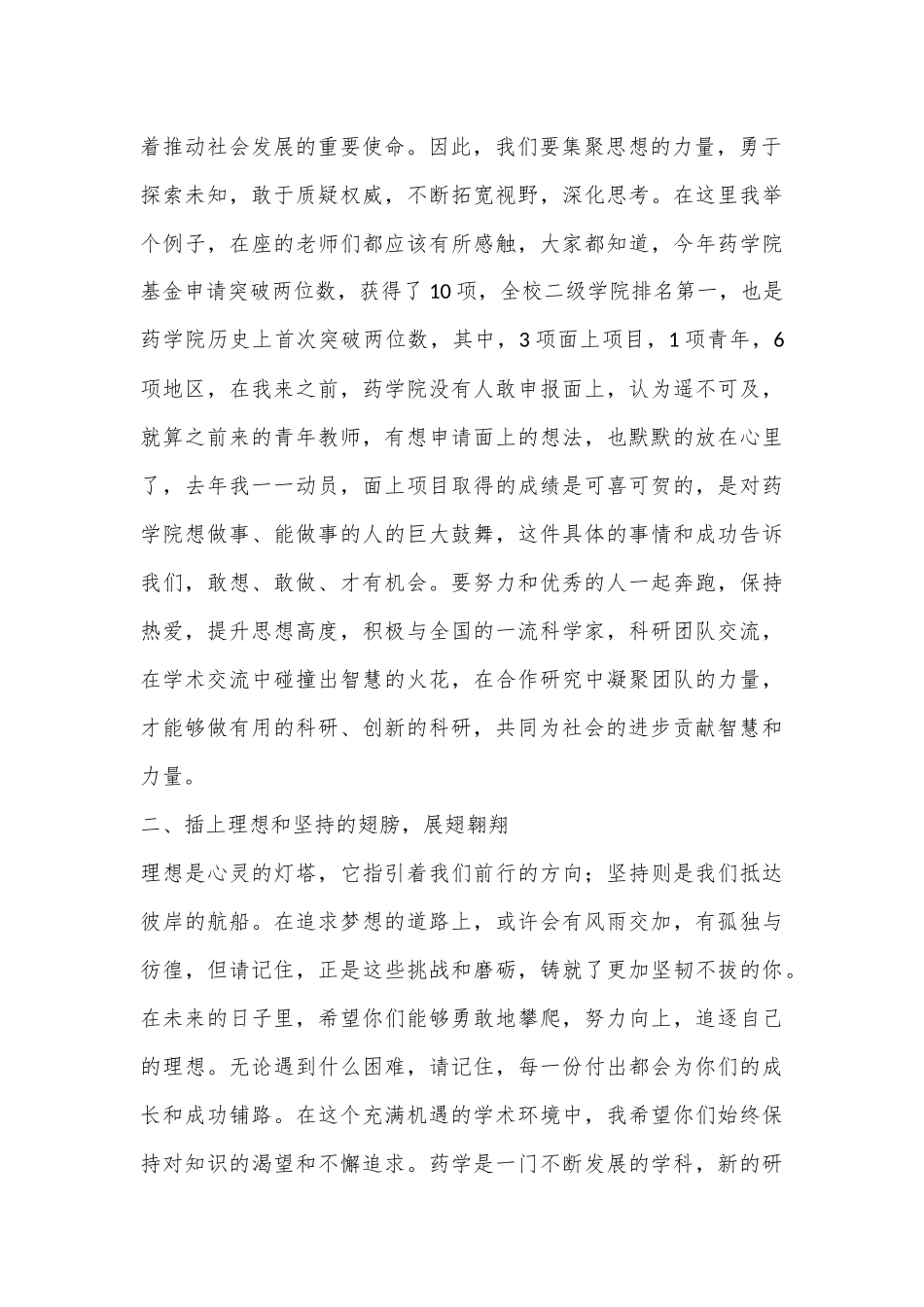 着推动社会发展的重要使命。因此，我们要集聚思想的力量，勇于探索未知，敢于质疑权威，不断拓宽视野，深化思考。在这里我举个例子，在座的老师们都应该有所感触，大家都知道，今年药学院基金申请突破两位数，获得了10项，全校二级学院排名第一，也是药学院历史上首次突破两位数，其中，3项面上项目，1项青年，6项地区，在我来之前，药学院没有人敢申报面上，认为遥不可及，就算之前来的青年教师，有想申请面上的想法，也默默的放在心里了，去年我一一动员，面上项目取得的成绩是可喜可贺的，是对药学院想做事、能做事的人的巨大鼓舞，这件具体的事情和成功告诉我们，敢想、敢做、才有机会。要努力和优秀的人一起奔跑，保持热爱，提升思想高度，积极与全国的一流科学家，科研团队交流，在学术交流中碰撞出智慧的火花，在合作研究中凝聚团队的力量，才能够做有用的科研、创新的科研，共同为社会的进步贡献智慧和力量。

二、插上理想和坚持的翅膀，展翅翱翔

理想是心灵的灯塔，它指引着我们前行的方向；坚持则是我们抵达彼岸的航船。在追求梦想的道路上，或许会有风雨交加，有孤独与彷徨，但请记住，正是这些挑战和磨砺，铸就了更加坚韧不拔的你。在未来的日子里，希望你们能够勇敢地攀爬，努力向上，追逐自己的理想。无论遇到什么困难，请记住，每一份付出都会为你们的成长和成功铺路。在这个充满机遇的学术环境中，我希望你们始终保持对知识的渴望和不懈追求。药学是一门不断发展的学科，新的研